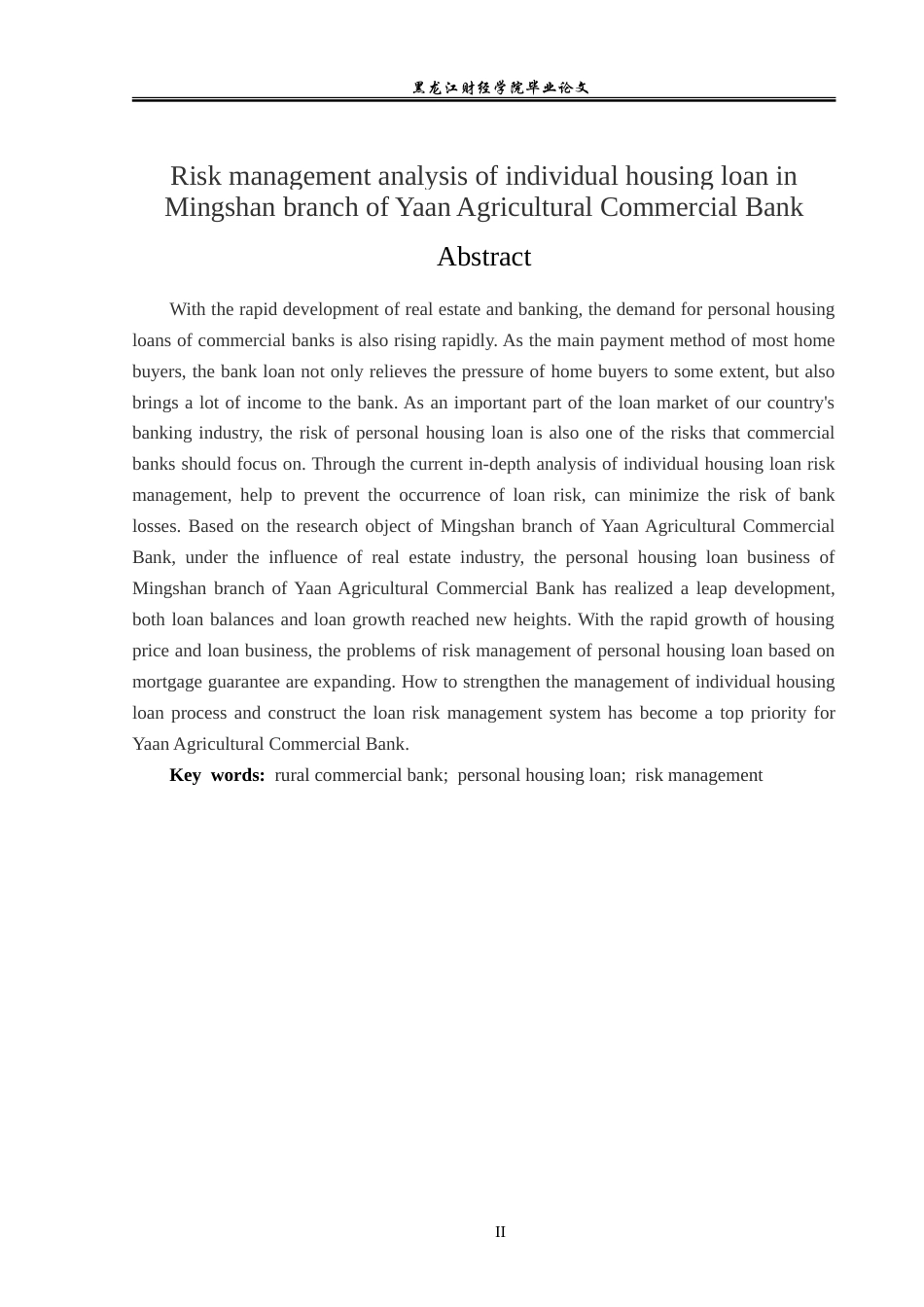 黑龙江财经学院毕业论文

Risk management analysis of individual housing loan in Mingshan branch of Yaan Agricultural Commercial Bank

Abstract

With the rapid development of real estate and banking, the demand for personal housing loans of commercial banks is also rising rapidly. As the main payment method of most home buyers, the bank loan not only relieves the pressure of home buyers to some extent, but also brings a lot of income to the bank. As an important part of the loan market of our country's banking industry, the risk of personal housing loan is also one of the risks that commercial banks should focus on. Through the current in-depth analysis of individual housing loan risk management, help to prevent the occurrence of loan risk, can minimize the risk of bank losses. Based on the research object of Mingshan branch of Yaan Agricultural Commercial Bank, under the influence of real estate industry, the personal housing loan business of Mingshan branch of Yaan Agricultural Commercial Bank has realized a leap development, both loan balances and loan growth reached new heights. With the rapid growth of housing price and loan business, the problems of risk management of personal housing loan based on mortgage guarantee are expanding. How to strengthen the management of individual housing loan process and construct the loan risk management system has become a top priority for Yaan Agricultural Commercial Bank.

Key words: rural commercial bank; personal housing loan; risk management

II